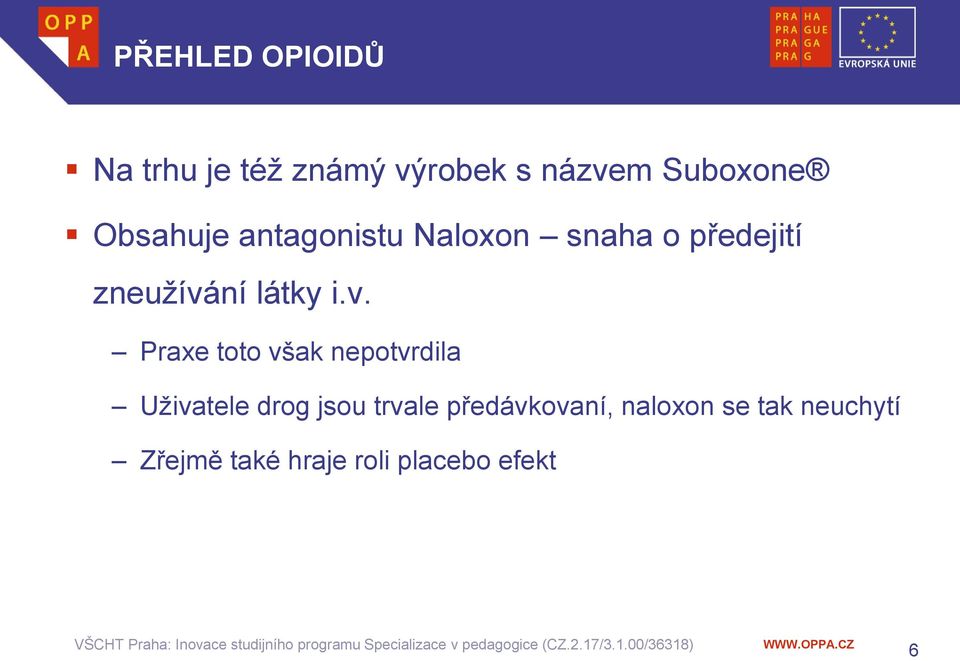 OPP
A

PŘEHLED OPIOIDŮ

PRA HA
PRA GUE
PRA GA
PRA G

EVROPSKÁ UNIE

▪ Na trhu je též známý výrobek s názvem Suboxone®

▪ Obsahuje antagonistu Naloxon – snaha o předejití zneužívání látky i.v.

– Praxe toto však nepotvrdila

– Uživatele drog jsou trvale předávkovaní, naloxon se tak neuchytí

– Zřejmě také hraje roli placebo efekt

VŠCHT Praha: Inovace studijního programu Specializace v pedagogice (CZ.2.17/3.1.00/36318)

WWW.OPPA.CZ

6